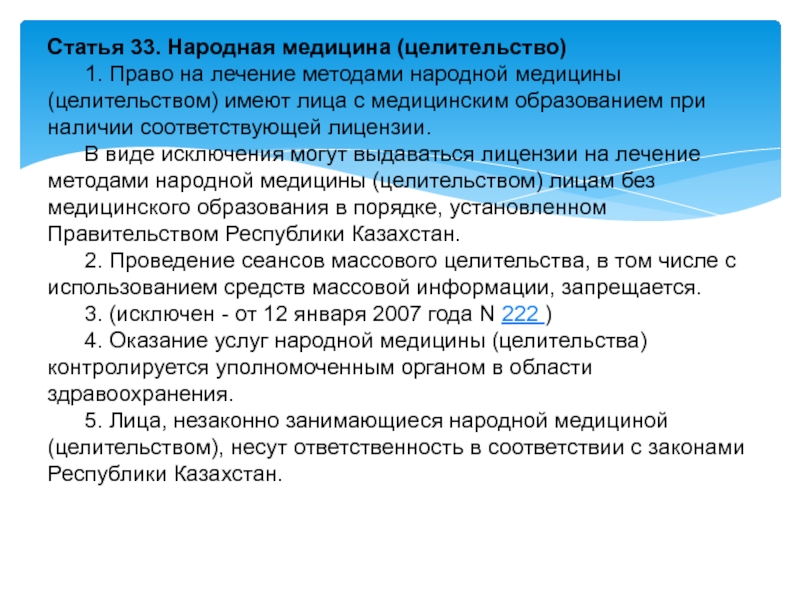 Статья 33. Народная медицина (целительство)

1. Право на лечение методами народной медицины (целительством) имеют лица с медицинским образованием при наличии соответствующей лицензии.

В виде исключения могут выдаваться лицензии на лечение методами народной медицины (целительством) лицам без медицинского образования в порядке, установленном Правительством Республики Казахстан.

2. Проведение сеансов массового целительства, в том числе с использованием средств массовой информации, запрещается.

3. (исключен - от 12 января 2007 года N 222 )

4. Оказание услуг народной медицины (целительства) контролируется уполномоченным органом в области здравоохранения.

5. Лица, незаконно занимающиеся народной медициной (целительством), несут ответственность в соответствии с законами Республики Казахстан.